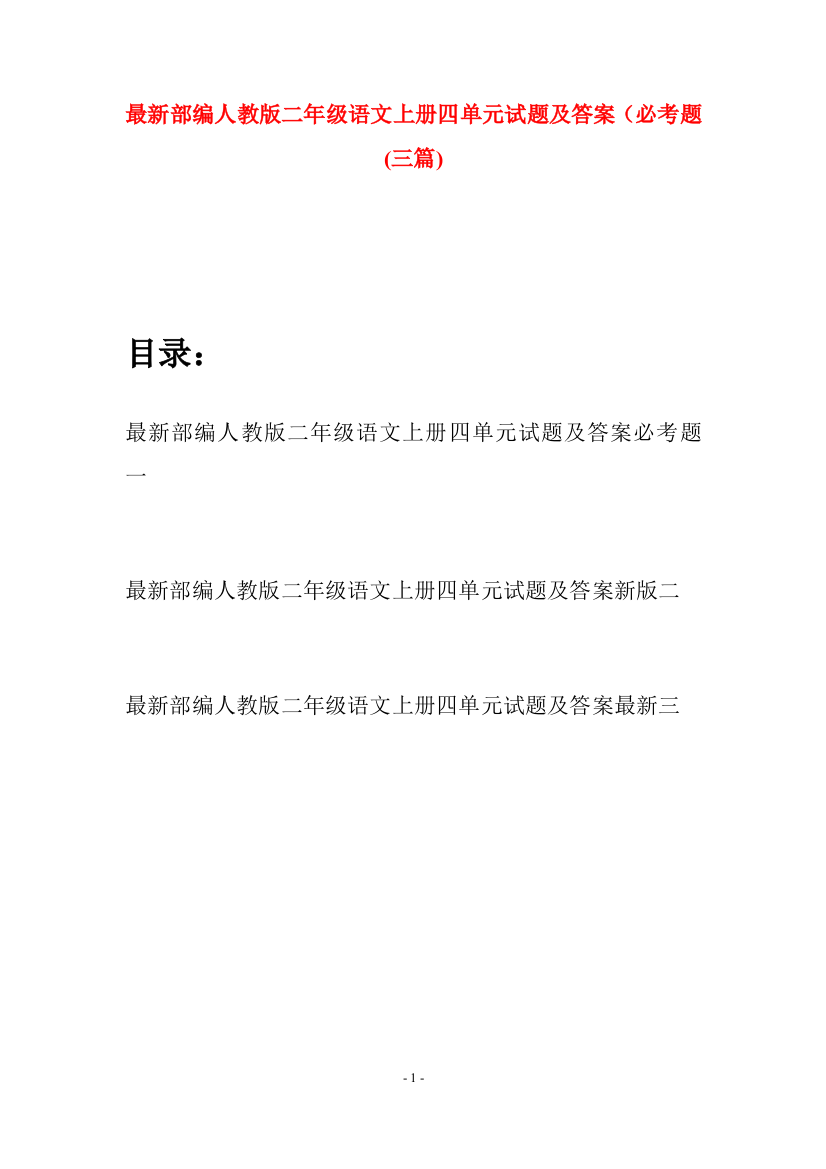 最新部编人教版二年级语文上册四单元试题及答案（必考题(三篇)

目录：

最新部编人教版二年级语文上册四单元试题及答案必考题一

最新部编人教版二年级语文上册四单元试题及答案新版二

最新部编人教版二年级语文上册四单元试题及答案最新三

- 1 -